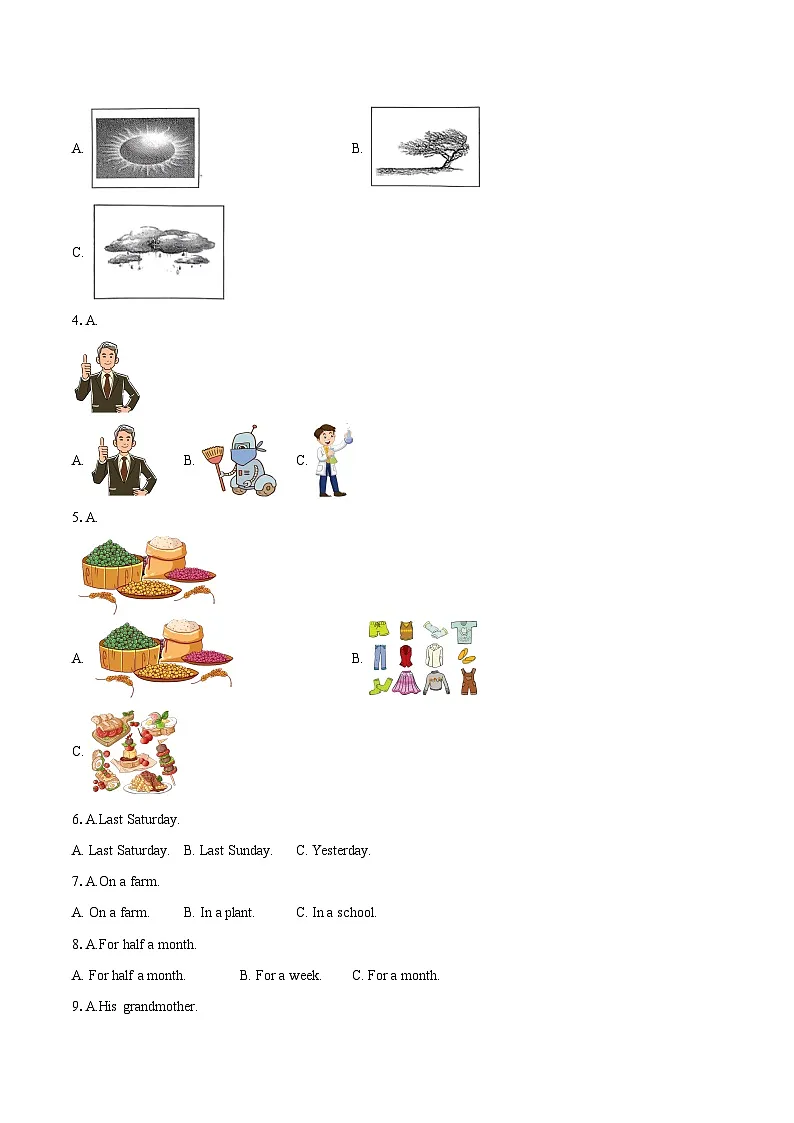 A.

B.

C.

4. A.

A.

B.

C.

5. A.

A.

B.

C.

6. A.Last Saturday.

A. Last Saturday. B. Last Sunday. C. Yesterday.

7. A.On a farm.

A. On a farm. B. In a plant. C. In a school.

8. A.For half a month.

A. For half a month. B. For a week. C. For a month.

9. A.His grandmother.